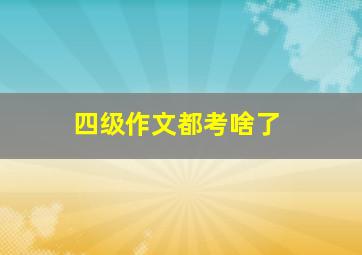 四级作文都考啥了